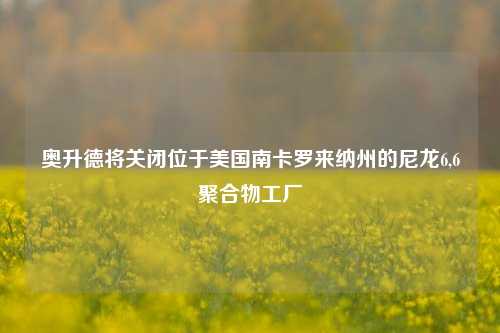 奥升德将关闭位于美国南卡罗来纳州的尼龙6,6聚合物工厂